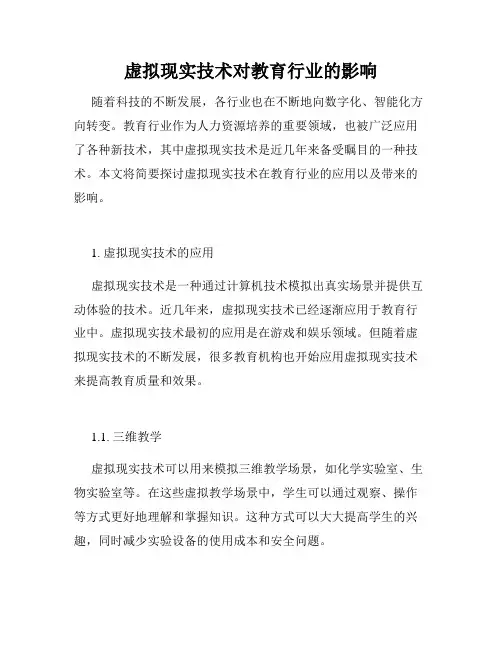 虚拟现实技术对教育行业的影响

随着科技的不断发展，各行业也在不断地向数字化、智能化方向转变。教育行业作为人力资源培养的重要领域，也被广泛应用了各种新技术，其中虚拟现实技术是近几年来备受瞩目的一种技术。本文将简要探讨虚拟现实技术在教育行业的应用以及带来的影响。

1. 虚拟现实技术的应用

虚拟现实技术是一种通过计算机技术模拟出真实场景并提供互动体验的技术。近几年来，虚拟现实技术已经逐渐应用于教育行业中。虚拟现实技术最初的应用是在游戏和娱乐领域。但随着虚拟现实技术的不断发展，很多教育机构也开始应用虚拟现实技术来提高教育质量和效果。

1.1. 三维教学

虚拟现实技术可以用来模拟三维教学场景，如化学实验室、生物实验室等。在这些虚拟教学场景中，学生可以通过观察、操作等方式更好地理解和掌握知识。这种方式可以大大提高学生的兴趣，同时减少实验设备的使用成本和安全问题。